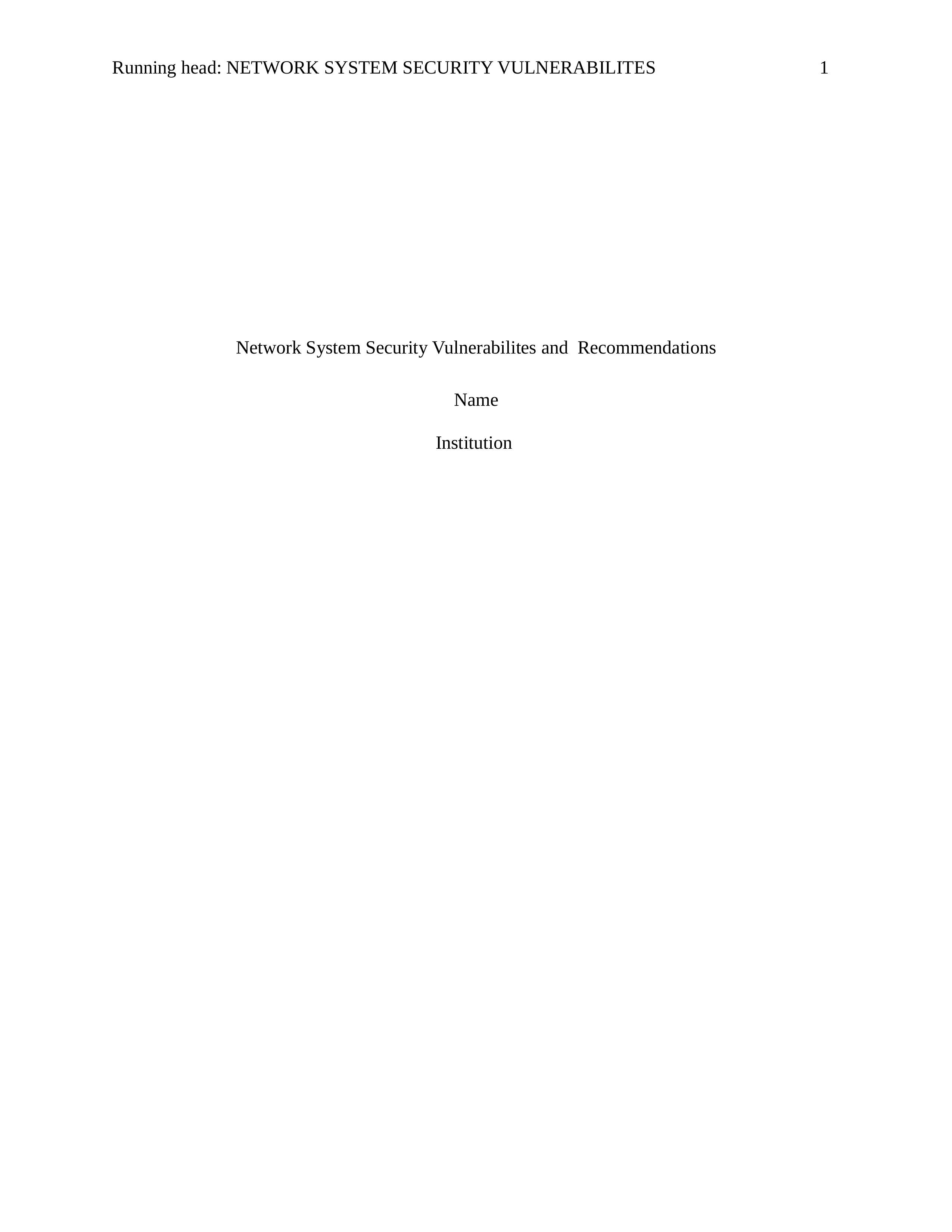 Running head: NETWORK SYSTEM SECURITY VULNERABILITES 1

Network System Security Vulnerabilites and Recommendations

Name

Institution